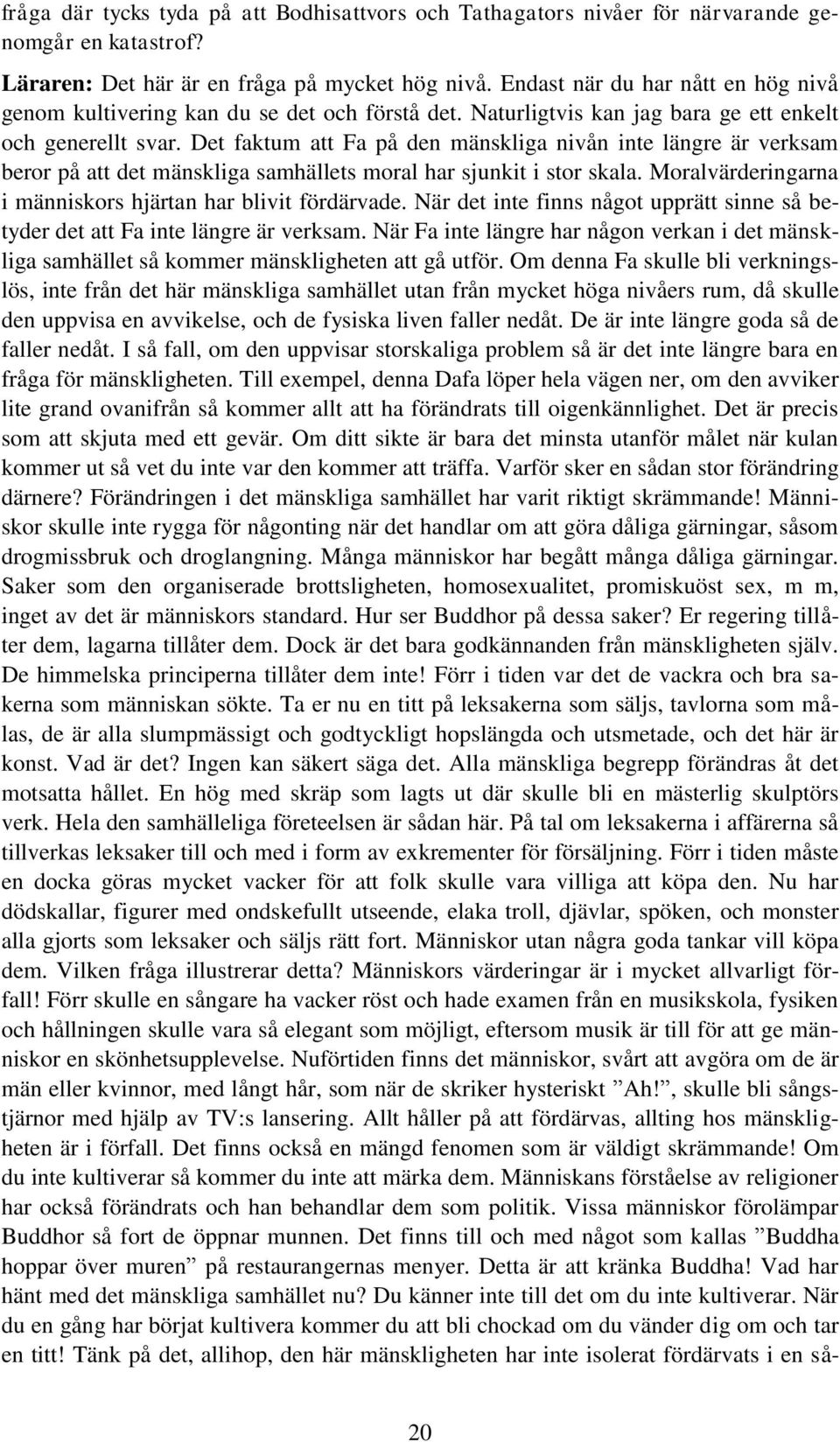 fråga där tycks tyda på att Bodhisattvors och Tathagators nivåer för närvarande genomgår en katastrof?

Läraren: Det här är en fråga på mycket hög nivå. Endast när du har nått en hög nivå genom kultivering kan du se det och förstå det. Naturligtvis kan jag bara ge ett enkelt och generellt svar. Det faktum att Fa på den mänskliga nivån inte längre är verksam beror på att det mänskliga samhällets moral har sjunkit i stor skala. Moralvärderingarna i människors hjärtan har blivit fördärvade. När det inte finns något upprätt sinne så betyder det att Fa inte längre är verksam. När Fa inte längre har någon verkan i det mänskliga samhället så kommer mänskligheten att gå utför. Om denna Fa skulle bli verkningslös, inte från det här mänskliga samhället utan från mycket höga nivåers rum, då skulle den uppvisa en avvikelse, och de fysiska liven faller nedåt. De är inte längre goda så de faller nedåt. I så fall, om den uppvisar storskaliga problem så är det inte längre bara en fråga för mänskligheten. Till exempel, denna Dafa löper hela vägen ner, om den avviker lite grand ovanifrån så kommer allt att ha förändrats till oigenkännlighet. Det är precis som att skjuta med ett gevär. Om ditt sikte är bara det minsta utanför målet när kulan kommer ut så vet du inte var den kommer att träffa. Varför sker en sådan stor förändring därnere? Förändringen i det mänskliga samhället har varit riktigt skrämmande! Människor skulle inte rygga för någonting när det handlar om att göra dåliga gärningar, såsom drogmissbruk och droglangning. Många människor har begått många dåliga gärningar. Saker som den organiserade brottsligheten, homosexualitet, promiskuöst sex, m m, inget av det är människors standard. Hur ser Buddhor på dessa saker? Er regering tillåter dem, lagarna tillåter dem. Dock är det bara godkännanden från mänskligheten själv. De himmelska principerna tillåter dem inte! Förr i tiden var det de vackra och bra sakerna som människan sökte. Ta er nu en titt på leksakerna som säljs, tavlorna som målas, de är alla slumpmässigt och godtyckligt hopslängda och utsmetade, och det här är konst. Vad är det? Ingen kan säkert säga det. Alla mänskliga begrepp förändras åt det motsatta hållet. En hög med skräp som lagts ut där skulle bli en mästerlig skulptörs verk. Hela den samhälleliga företeelsen är sådan här. På tal om leksakerna i affärerna så tillverkas leksaker till och med i form av exkrementer för försäljning. Förr i tiden måste en docka göras mycket vacker för att folk skulle vara villiga att köpa den. Nu har dödskallar, figurer med ondskefullt utseende, elaka troll, djävlar, spöken, och monster alla gjorts som leksaker och säljs rätt fort. Människor utan några goda tankar vill köpa dem. Vilken fråga illustrerar detta? Människors värderingar är i mycket allvarligt förfall! Förr skulle en sångare ha vacker röst och hade examen från en musikskola, fysiken och hållningen skulle vara så elegant som möjligt, eftersom musik är till för att ge människor en skönhetsupplevelse. Nuförtiden finns det människor, svårt att avgöra om de är män eller kvinnor, med långt hår, som när de skriker hysteriskt ”Ah!”, skulle bli sångstjärnor med hjälp av TV:s lansering. Allt håller på att fördärvas, allting hos mänskligheten är i förfall. Det finns också en mängd fenomen som är väldigt skrämmande! Om du inte kultiverar så kommer du inte att märka dem. Människans förståelse av religioner har också förändrats och han behandlar dem som politik. Vissa människor förolämpar Buddhor så fort de öppnar munnen. Det finns till och med något som kallas ”Buddha hoppar över muren” på restaurangernas menyer. Detta är att kränka Buddha! Vad har hänt med det mänskliga samhället nu? Du känner inte till det om du inte kultiverar. När du en gång har börjat kultivera kommer du att bli chockad om du vänder dig om och tar en titt! Tänk på det, allihop, den här mänskligheten har inte isolerat fördärvats i en så-

20